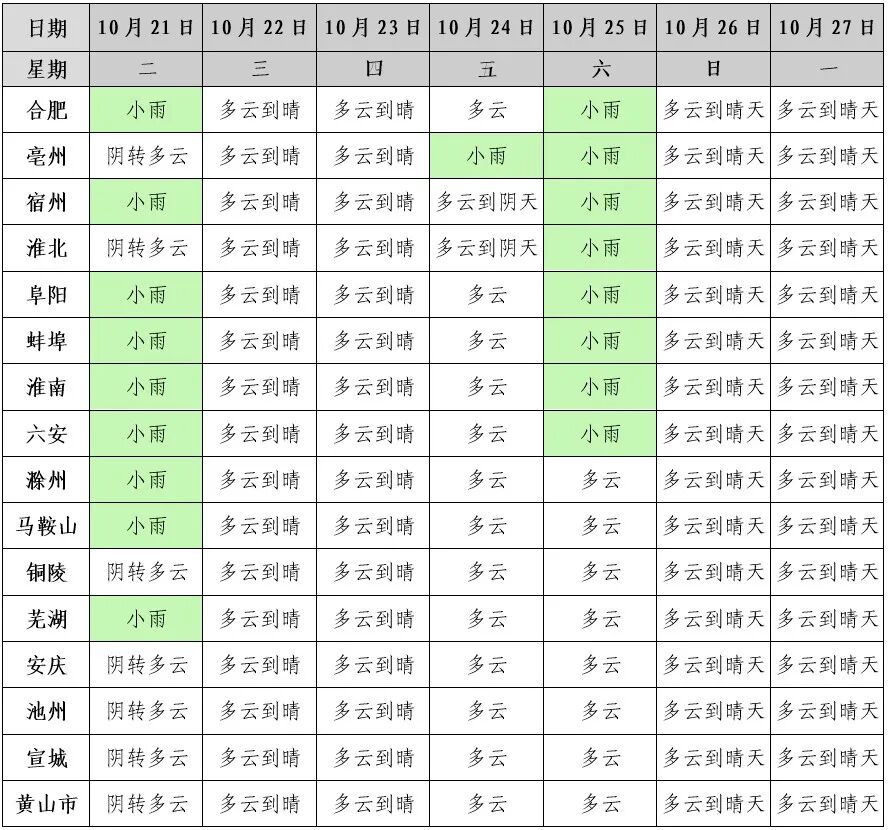 | 日期 | 10月21日 | 10月22日 | 10月23日 | 10月24日 | 10月25日 | 10月26日 | 10月27日 |
|---|---|---|---|---|---|---|---|
| 星期 | 二 | 三 | 四 | 五 | 六 | 日 | 一 |
| 合肥 | 小雨 | 多云到晴 | 多云到晴 | 多云 | 小雨 | 多云到晴天 | 多云到晴天 |
| 亳州 | 阴转多云 | 多云到晴 | 多云到晴 | 小雨 | 小雨 | 多云到晴天 | 多云到晴天 |
| 宿州 | 小雨 | 多云到晴 | 多云到晴 | 多云到阴天 | 小雨 | 多云到晴天 | 多云到晴天 |
| 淮北 | 阴转多云 | 多云到晴 | 多云到晴 | 多云到阴天 | 小雨 | 多云到晴天 | 多云到晴天 |
| 阜阳 | 小雨 | 多云到晴 | 多云到晴 | 多云 | 小雨 | 多云到晴天 | 多云到晴天 |
| 蚌埠 | 小雨 | 多云到晴 | 多云到晴 | 多云 | 小雨 | 多云到晴天 | 多云到晴天 |
| 淮南 | 小雨 | 多云到晴 | 多云到晴 | 多云 | 小雨 | 多云到晴天 | 多云到晴天 |
| 六安 | 小雨 | 多云到晴 | 多云到晴 | 多云 | 小雨 | 多云到晴天 | 多云到晴天 |
| 滁州 | 小雨 | 多云到晴 | 多云到晴 | 多云 | 多云 | 多云到晴天 | 多云到晴天 |
| 马鞍山 | 小雨 | 多云到晴 | 多云到晴 | 多云 | 多云 | 多云到晴天 | 多云到晴天 |
| 铜陵 | 阴转多云 | 多云到晴 | 多云到晴 | 多云 | 多云 | 多云到晴天 | 多云到晴天 |
| 芜湖 | 小雨 | 多云到晴 | 多云到晴 | 多云 | 多云 | 多云到晴天 | 多云到晴天 |
| 安庆 | 阴转多云 | 多云到晴 | 多云到晴 | 多云 | 多云 | 多云到晴天 | 多云到晴天 |
| 池州 | 阴转多云 | 多云到晴 | 多云到晴 | 多云 | 多云 | 多云到晴天 | 多云到晴天 |
| 宣城 | 阴转多云 | 多云到晴 | 多云到晴 | 多云 | 多云 | 多云到晴天 | 多云到晴天 |
| 黄山市 | 阴转多云 | 多云到晴 | 多云到晴 | 多云 | 多云 | 多云到晴天 | 多云到晴天 |